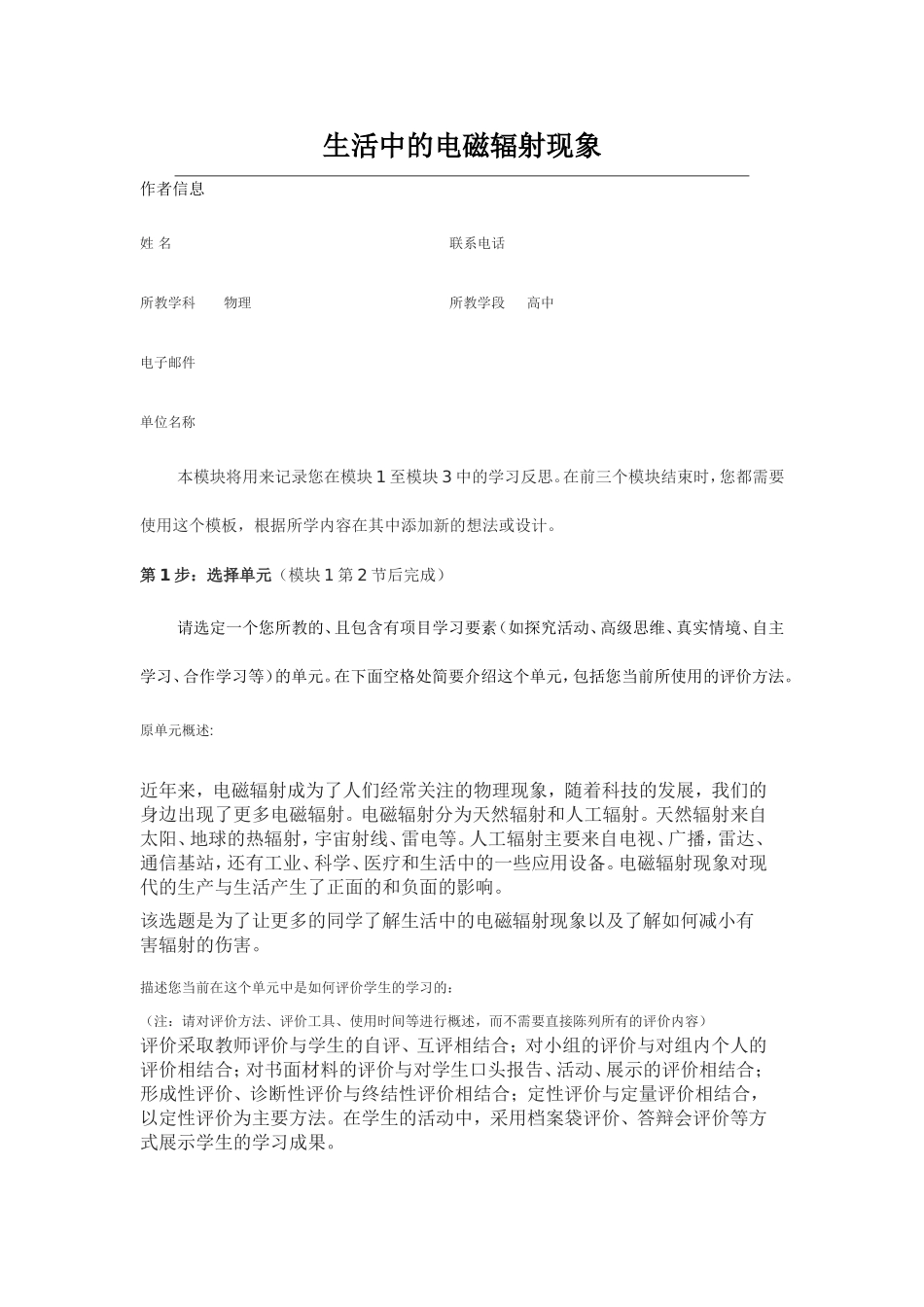 生活中的电磁辐射现象

作者信息

姓 名 联系电话

所教学科 物理 所教学段 高中

电子邮件

单位名称

本模块将用来记录您在模块1至模块3中的学习反思。在前三个模块结束时，您都需要使用这个模板，根据所学内容在其中添加新的想法或设计。

第1步：选择单元（模块1第2节后完成）

请选定一个您所教的、且包含有项目学习要素（如探究活动、高级思维、真实情境、自主学习、合作学习等）的单元。在下面空格处简要介绍这个单元，包括您当前所使用的评价方法。

原单元概述:

近年来，电磁辐射成为了人们经常关注的物理现象，随着科技的发展，我们的身边出现了更多电磁辐射。电磁辐射分为天然辐射和人工辐射。天然辐射来自太阳、地球的热辐射，宇宙射线、雷电等。人工辐射主要来自电视、广播，雷达、通信基站，还有工业、科学、医疗和生活中的一些应用设备。电磁辐射现象对现代的生产与生活产生了正面的和负面的影响。

该选题是为了让更多的同学了解生活中的电磁辐射现象以及了解如何减小有害辐射的伤害。

描述您当前在这个单元中是如何评价学生的学习的：

（注：请对评价方法、评价工具、使用时间等进行概述，而不需要直接陈列所有的评价内容）

评价采取教师评价与学生的自评、互评相结合；对小组的评价与对组内个人的评价相结合；对书面材料的评价与对学生口头报告、活动、展示的评价相结合；形成性评价、诊断性评价与终结性评价相结合；定性评价与定量评价相结合，以定性评价为主要方法。在学生的活动中，采用档案袋评价、答辩会评价等方式展示学生的学习成果。